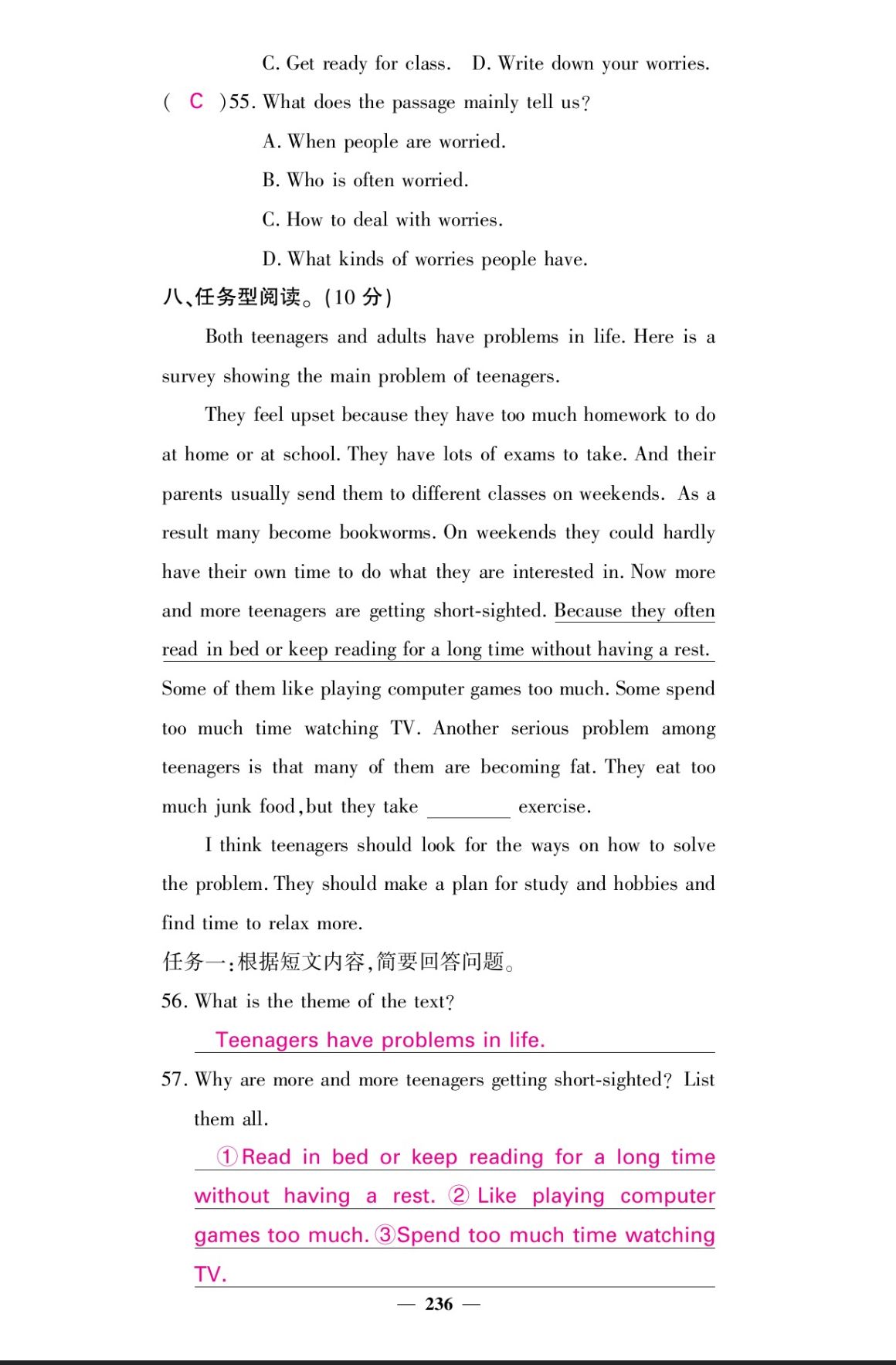 C. Get ready for class.　D. Write down your worries.

( C )55. What does the passage mainly tell us?

A. When people are worried.

B. Who is often worried.

C. How to deal with worries.

D. What kinds of worries people have.

八、任务型阅读。(10 分)

Both teenagers and adults have problems in life. Here is a survey showing the main problem of teenagers.

They feel upset because they have too much homework to do at home or at school. They have lots of exams to take. And their parents usually send them to different classes on weekends. As a result many become bookworms. On weekends they could hardly have their own time to do what they are interested in. Now more and more teenagers are getting short-sighted. Because they often read in bed or keep reading for a long time without having a rest. Some of them like playing computer games too much. Some spend too much time watching TV. Another serious problem among teenagers is that many of them are becoming fat. They eat too much junk food, but they take ________ exercise.

I think teenagers should look for the ways on how to solve the problem. They should make a plan for study and hobbies and find time to relax more.

任务一:根据短文内容,简要回答问题。

56. What is the theme of the text?

Teenagers have problems in life.

57. Why are more and more teenagers getting short-sighted? List them all.

①Read in bed or keep reading for a long time without having a rest. ② Like playing computer games too much. ③Spend too much time watching TV.

— 236 —